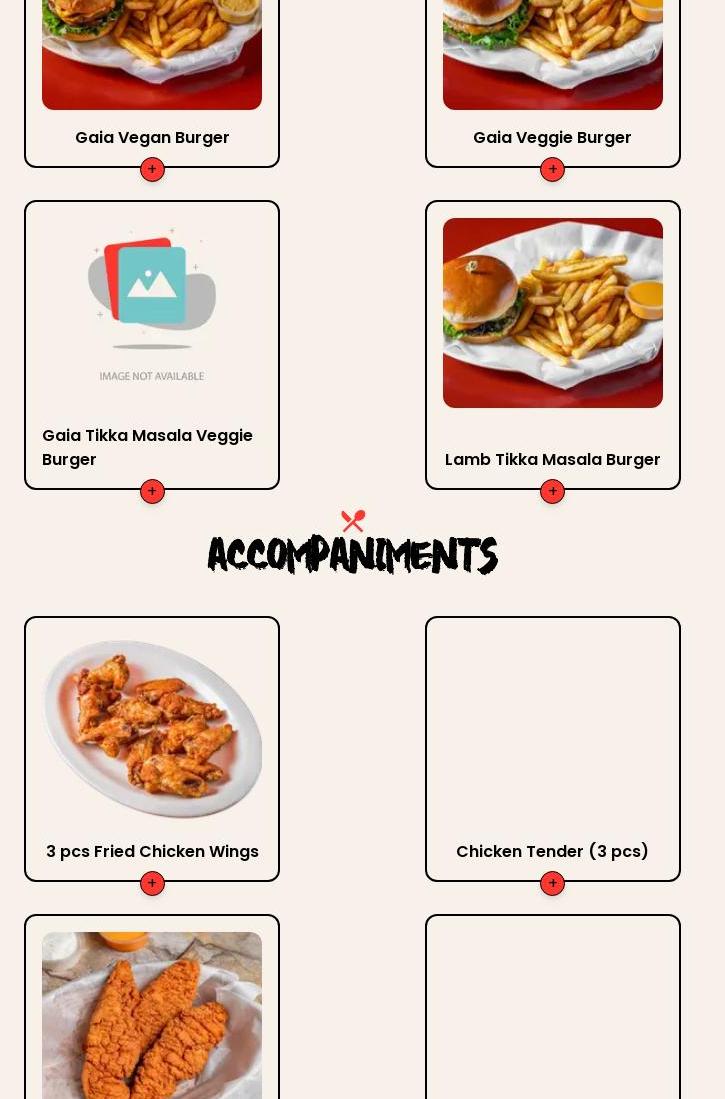 Gaia Vegan Burger

+

Gaia Veggie Burger

+

IMAGE NOT AVAILABLE

Gaia Tikka Masala Veggie Burger

+

Lamb Tikka Masala Burger

+

ACCOMPANIMENTS

3 pcs Fried Chicken Wings

+

Chicken Tender (3 pcs)

+